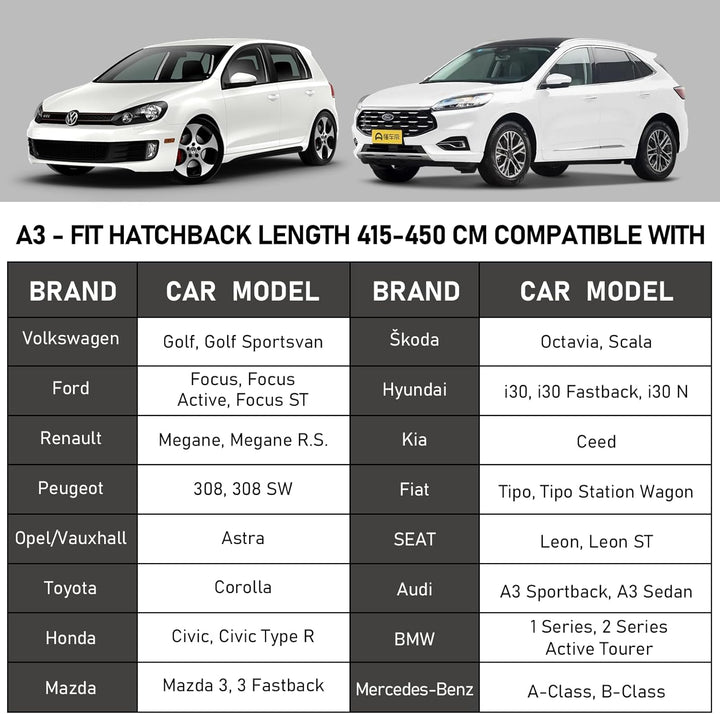 A3 - FIT HATCHBACK LENGTH 415-450 CM COMPATIBLE WITH

| BRAND | CAR MODEL | BRAND | CAR MODEL |
|---|---|---|---|
| Volkswagen | Golf, Golf Sportsvan | Škoda | Octavia, Scala |
| Ford | Focus, Focus Active, Focus ST | Hyundai | i30, i30 Fastback, i30 N |
| Renault | Megane, Megane R.S. | Kia | Ceed |
| Peugeot | 308, 308 SW | Fiat | Tipo, Tipo Station Wagon |
| Opel/Vauxhall | Astra | SEAT | Leon, Leon ST |
| Toyota | Corolla | Audi | A3 Sportback, A3 Sedan |
| Honda | Civic, Civic Type R | BMW | 1 Series, 2 Series Active Tourer |
| Mazda | Mazda 3, 3 Fastback | Mercedes-Benz | A-Class, B-Class |